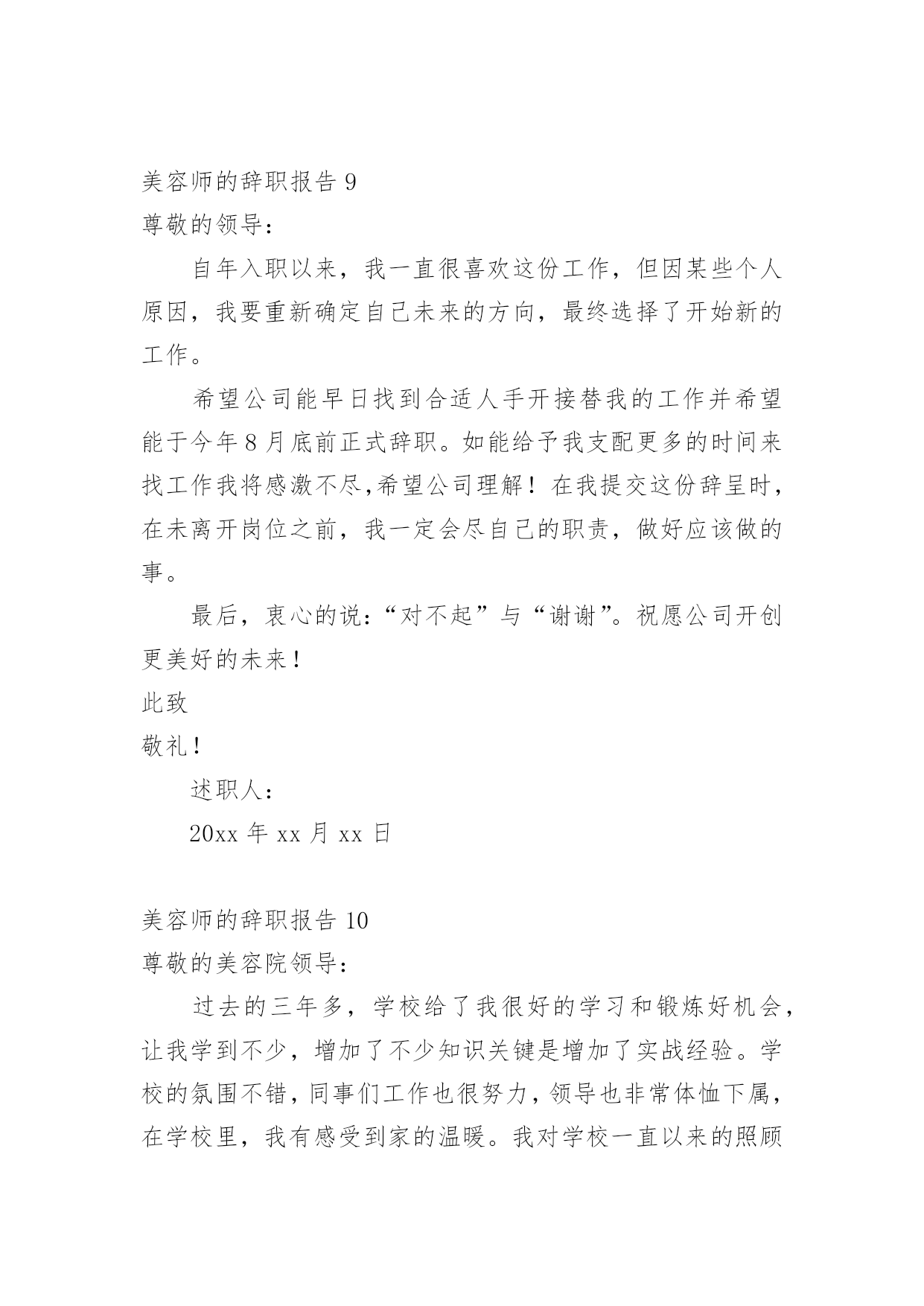 美容师的辞职报告 9

尊敬的领导：

自年入职以来，我一直很喜欢这份工作，但因某些个人原因，我要重新确定自己未来的方向，最终选择了开始新的工作。

希望公司能早日找到合适人手开接替我的工作并希望能于今年 8 月底前正式辞职。如能给予我支配更多的时间来找工作我将感激不尽,希望公司理解！在我提交这份辞呈时，在未离开岗位之前，我一定会尽自己的职责，做好应该做的事。

最后，衷心的说：“对不起”与“谢谢”。祝愿公司开创更美好的未来！

此致

敬礼！

述职人：

20xx 年 xx 月 xx 日

美容师的辞职报告 10

尊敬的美容院领导：

过去的三年多，学校给了我很好的学习和锻炼好机会，让我学到不少，增加了不少知识关键是增加了实战经验。学校的氛围不错，同事们工作也很努力，领导也非常体恤下属，在学校里，我有感受到家的温暖。我对学校一直以来的照顾